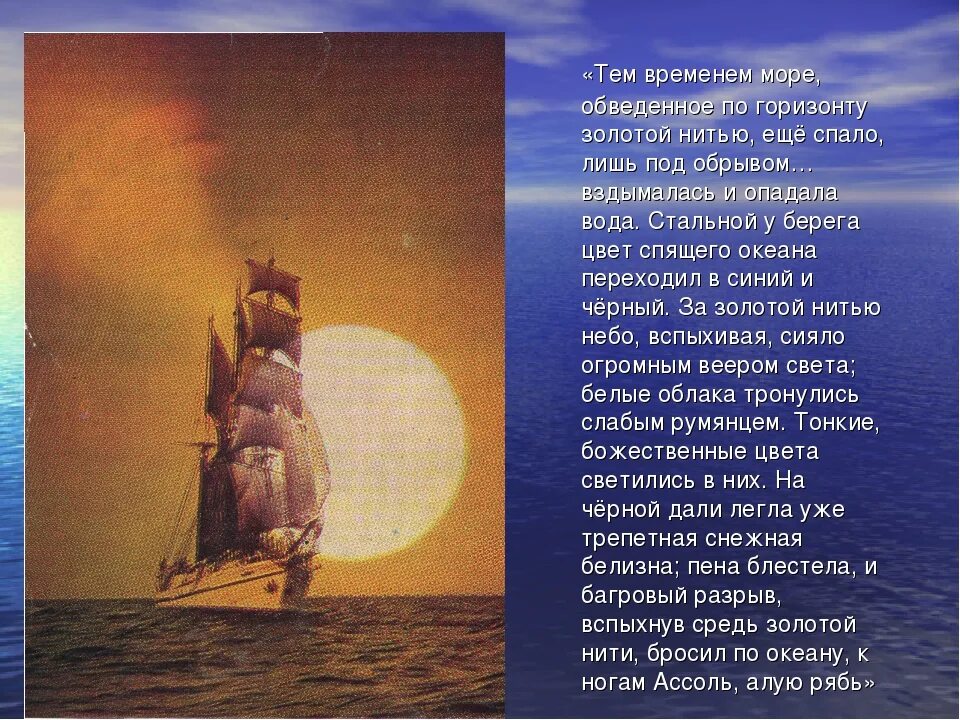 «Тем временем море, обведенное по горизонту золотой нитью, ещё спало, лишь под обрывом… вздымалась и опадала вода. Стальной у берега цвет спящего океана переходил в синий и чёрный. За золотой нитью небо, вспыхивая, сияло огромным веером света; белые облака тронулись слабым румянцем. Тонкие, божественные цвета светились в них. На чёрной дали легла уже трепетная снежная белизна; пена блестела, и багровый разрыв, вспыхнув средь золотой нити, бросил по океану, к ногам Ассоль, алую рябь»